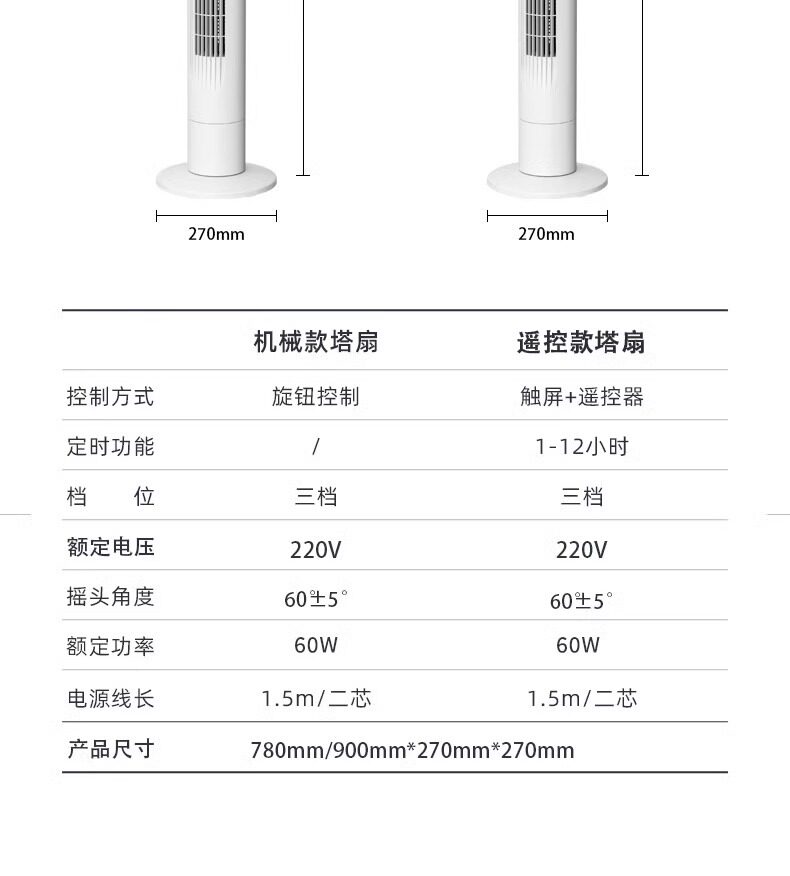 270mm

270mm

|  | 机械款塔扇 | 遥控款塔扇 |
|---|---|---|
| 控制方式 | 旋钮控制 | 触屏+遥控器 |
| 定时功能 | / | 1-12小时 |
| 档 位 | 三档 | 三档 |
| 额定电压 | 220V | 220V |
| 摇头角度 | 60°±5° | 60°±5° |
| 额定功率 | 60W | 60W |
| 电源线长 | 1.5m/二芯 | 1.5m/二芯 |
| 产品尺寸 | 780mm/900mm*270mm*270mm |  |